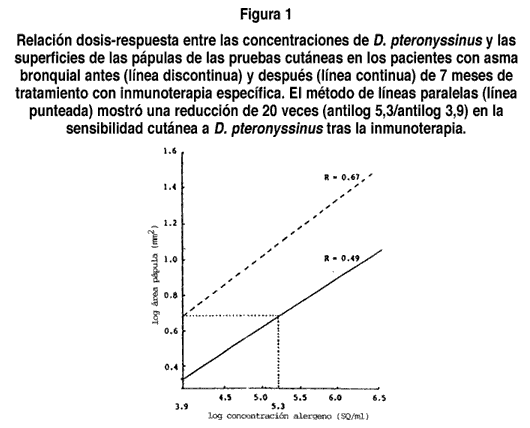 Figura 1

Relación dosis-respuesta entre las concentraciones de D. pteronyssinus y las superficies de las pápulas de las pruebas cutáneas en los pacientes con asma bronquial antes (línea discontinua) y después (línea continua) de 7 meses de tratamiento con inmunoterapia específica. El método de líneas paralelas (línea punteada) mostró una reducción de 20 veces (antilog 5,3/antilog 3,9) en la sensibilidad cutánea a D. pteronyssinus tras la inmunoterapia.

1.6
1.4
1.2
1.0
0.8
0.6
0.4
log área pápula ($mm^2$)
R = 0.67
R = 0.49
3.9
4.5
5.0
5.3
5.5
6.0
6.5
log concentración alergeno (SQ/ml)